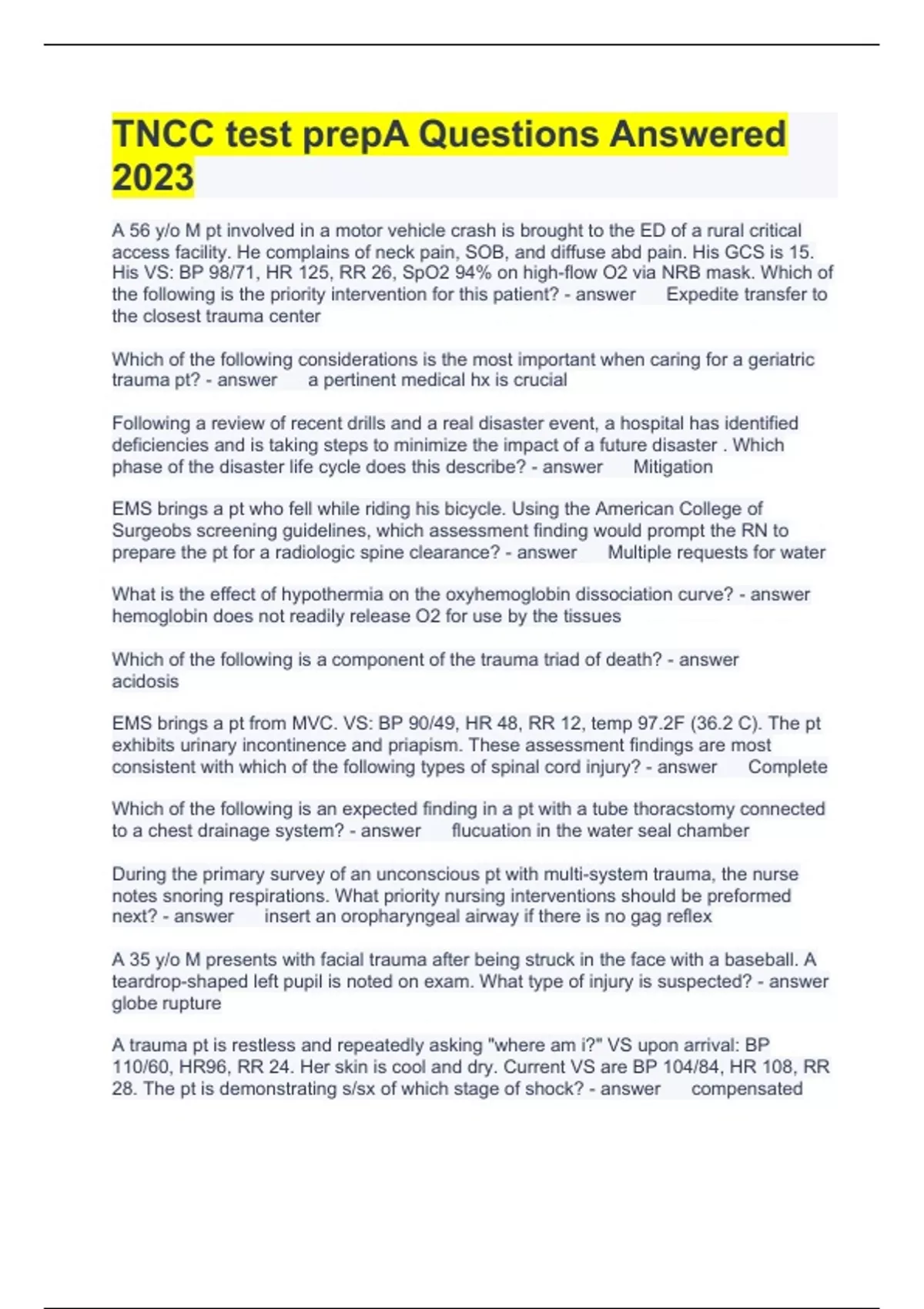 TNCC test prepA Questions Answered 2023

A 56 y/o M pt involved in a motor vehicle crash is brought to the ED of a rural critical access facility. He complains of neck pain, SOB, and diffuse abd pain. His GCS is 15. His VS: BP 98/71, HR 125, RR 26, SpO2 94% on high-flow O2 via NRB mask. Which of the following is the priority intervention for this patient? - answer Expedite transfer to the closest trauma center

Which of the following considerations is the most important when caring for a geriatric trauma pt? - answer a pertinent medical hx is crucial

Following a review of recent drills and a real disaster event, a hospital has identified deficiencies and is taking steps to minimize the impact of a future disaster . Which phase of the disaster life cycle does this describe? - answer Mitigation

EMS brings a pt who fell while riding his bicycle. Using the American College of Surgeobs screening guidelines, which assessment finding would prompt the RN to prepare the pt for a radiologic spine clearance? - answer Multiple requests for water

What is the effect of hypothermia on the oxyhemoglobin dissociation curve? - answer hemoglobin does not readily release O2 for use by the tissues

Which of the following is a component of the trauma triad of death? - answer acidosis

EMS brings a pt from MVC. VS: BP 90/49, HR 48, RR 12, temp 97.2F (36.2 C). The pt exhibits urinary incontinence and priapism. These assessment findings are most consistent with which of the following types of spinal cord injury? - answer Complete

Which of the following is an expected finding in a pt with a tube thoracstomy connected to a chest drainage system? - answer flucuation in the water seal chamber

During the primary survey of an unconscious pt with multi-system trauma, the nurse notes snoring respirations. What priority nursing interventions should be preformed next? - answer insert an oropharyngeal airway if there is no gag reflex

A 35 y/o M presents with facial trauma after being struck in the face with a baseball. A teardrop-shaped left pupil is noted on exam. What type of injury is suspected? - answer globe rupture

A trauma pt is restless and repeatedly asking "where am i?" VS upon arrival: BP 110/60, HR96, RR 24. Her skin is cool and dry. Current VS are BP 104/84, HR 108, RR 28. The pt is demonstrating s/sx of which stage of shock? - answer compensated